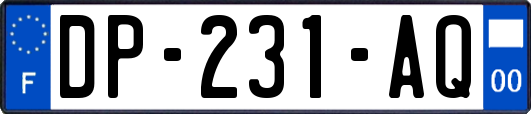 F
DP-231-AQ
00